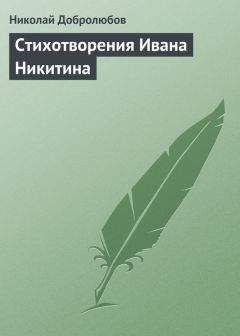 Николай Добролюбов

Стихотворения Ивана Никитина